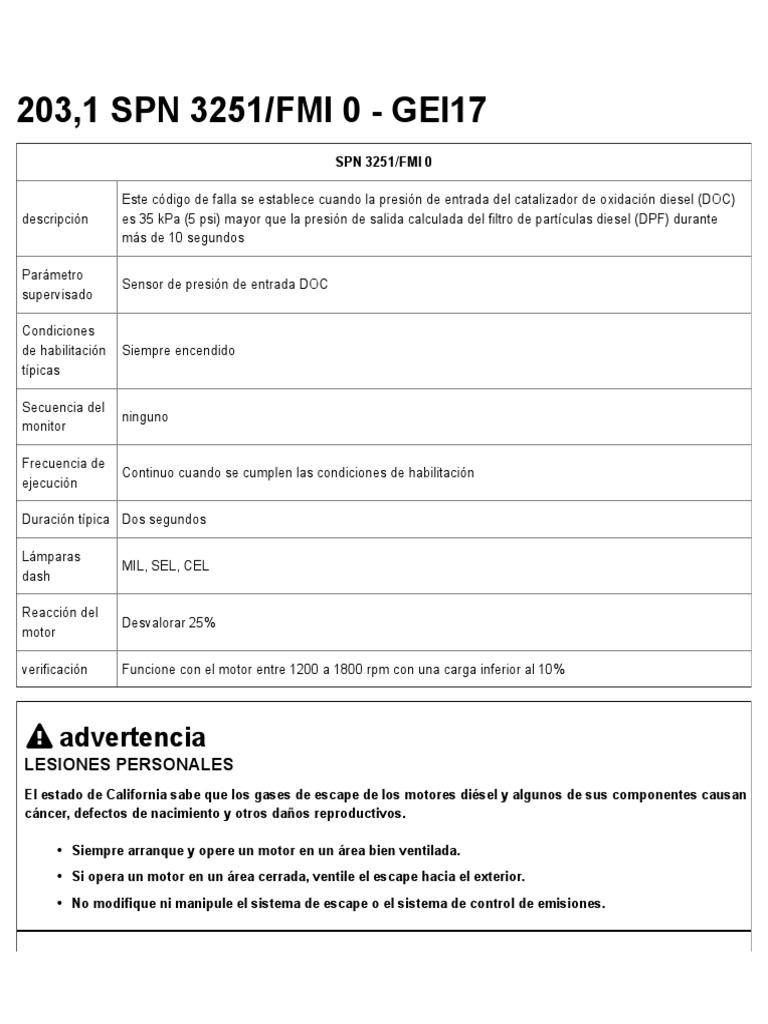 203,1 SPN 3251/FMI 0 - GEI17

| SPN 3251/FMI 0 | |
|---|---|
| descripción | Este código de falla se establece cuando la presión de entrada del catalizador de oxidación diesel (DOC) es 35 kPa (5 psi) mayor que la presión de salida calculada del filtro de partículas diesel (DPF) durante más de 10 segundos |
| Parámetro supervisado | Sensor de presión de entrada DOC |
| Condiciones de habilitación típicas | Siempre encendido |
| Secuencia del monitor | ninguno |
| Frecuencia de ejecución | Continuo cuando se cumplen las condiciones de habilitación |
| Duración típica | Dos segundos |
| Lámparas dash | MIL, SEL, CEL |
| Reacción del motor | Desvalorar 25% |
| verificación | Funcione con el motor entre 1200 a 1800 rpm con una carga inferior al 10% |

advertencia
LESIONES PERSONALES

El estado de California sabe que los gases de escape de los motores diésel y algunos de sus componentes causan cáncer, defectos de nacimiento y otros daños reproductivos.

• Siempre arranque y opere un motor en un área bien ventilada.
• Si opera un motor en un área cerrada, ventile el escape hacia el exterior.
• No modifique ni manipule el sistema de escape o el sistema de control de emisiones.